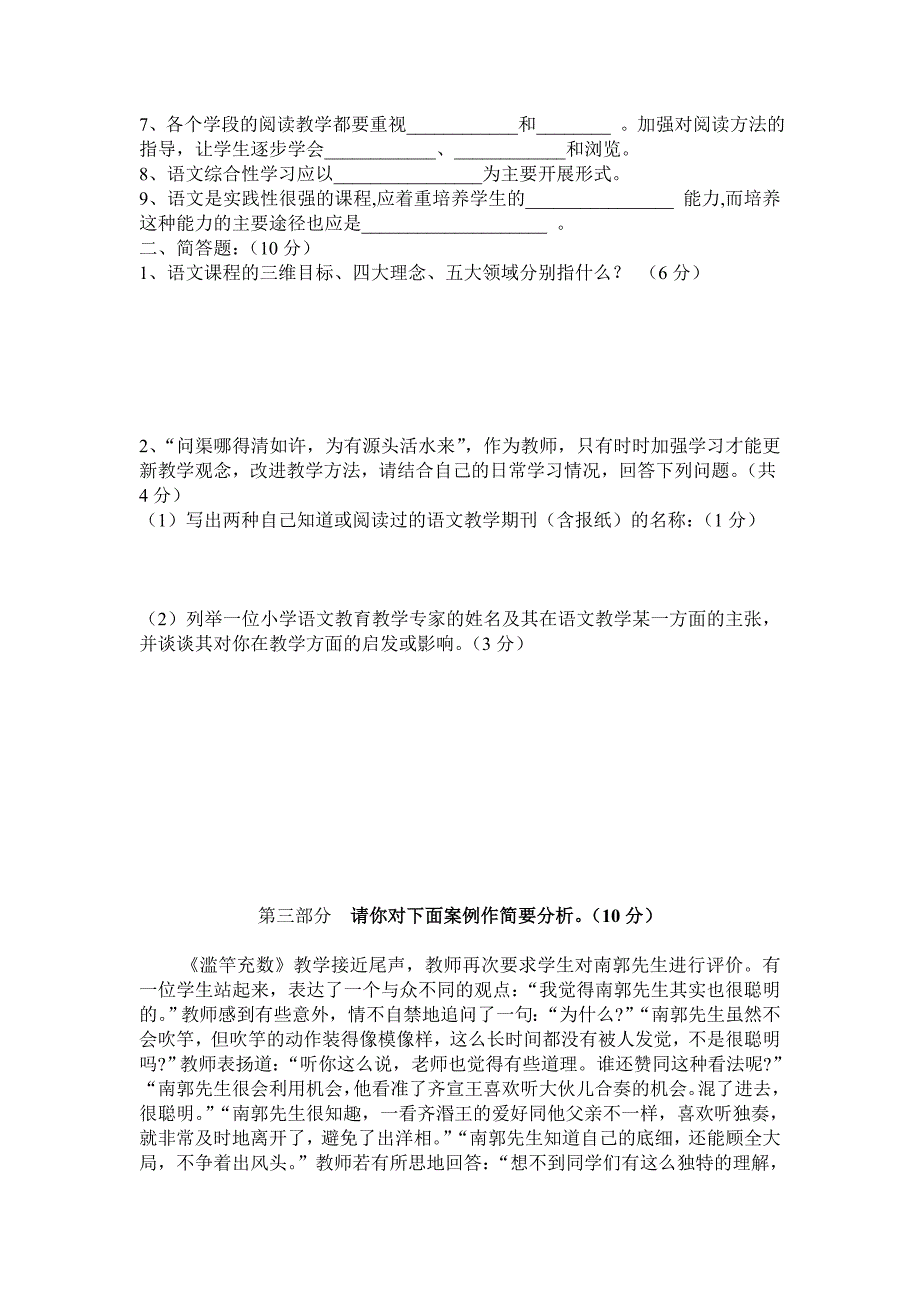 7、各个学段的阅读教学都要重视____________和________ 。加强对阅读方法的指导，让学生逐步学会____________、____________和浏览。
8、语文综合性学习应以________________为主要开展形式。
9、语文是实践性很强的课程,应着重培养学生的________________ 能力,而培养这种能力的主要途径也应是____________________ 。
二、简答题：（10 分）
1、语文课程的三维目标、四大理念、五大领域分别指什么？ （6 分）

2、“问渠哪得清如许，为有源头活水来”，作为教师，只有时时加强学习才能更新教学观念，改进教学方法，请结合自己的日常学习情况，回答下列问题。（共 4 分）
（1）写出两种自己知道或阅读过的语文教学期刊（含报纸）的名称：（1 分）

（2）列举一位小学语文教育教学专家的姓名及其在语文教学某一方面的主张，并谈谈其对你在教学方面的启发或影响。（3 分）

第三部分 请你对下面案例作简要分析。（10 分）

《滥竽充数》教学接近尾声，教师再次要求学生对南郭先生进行评价。有一位学生站起来，表达了一个与众不同的观点：“我觉得南郭先生其实也很聪明的。”教师感到有些意外，情不自禁地追问了一句：“为什么?”“南郭先生虽然不会吹竽，但吹竽的动作装得像模像样，这么长时间都没有被人发觉，不是很聪明吗?”教师表扬道：“听你这么说，老师也觉得有些道理。谁还赞同这种看法呢?”“南郭先生很会利用机会，他看准了齐宣王喜欢听大伙儿合奏的机会。混了进去，很聪明。”“南郭先生很知趣，一看齐湣王的爱好同他父亲不一样，喜欢听独奏，就非常及时地离开了，避免了出洋相。”“南郭先生知道自己的底细，还能顾全大局，不争着出风头。”教师若有所思地回答：“想不到同学们有这么独特的理解，